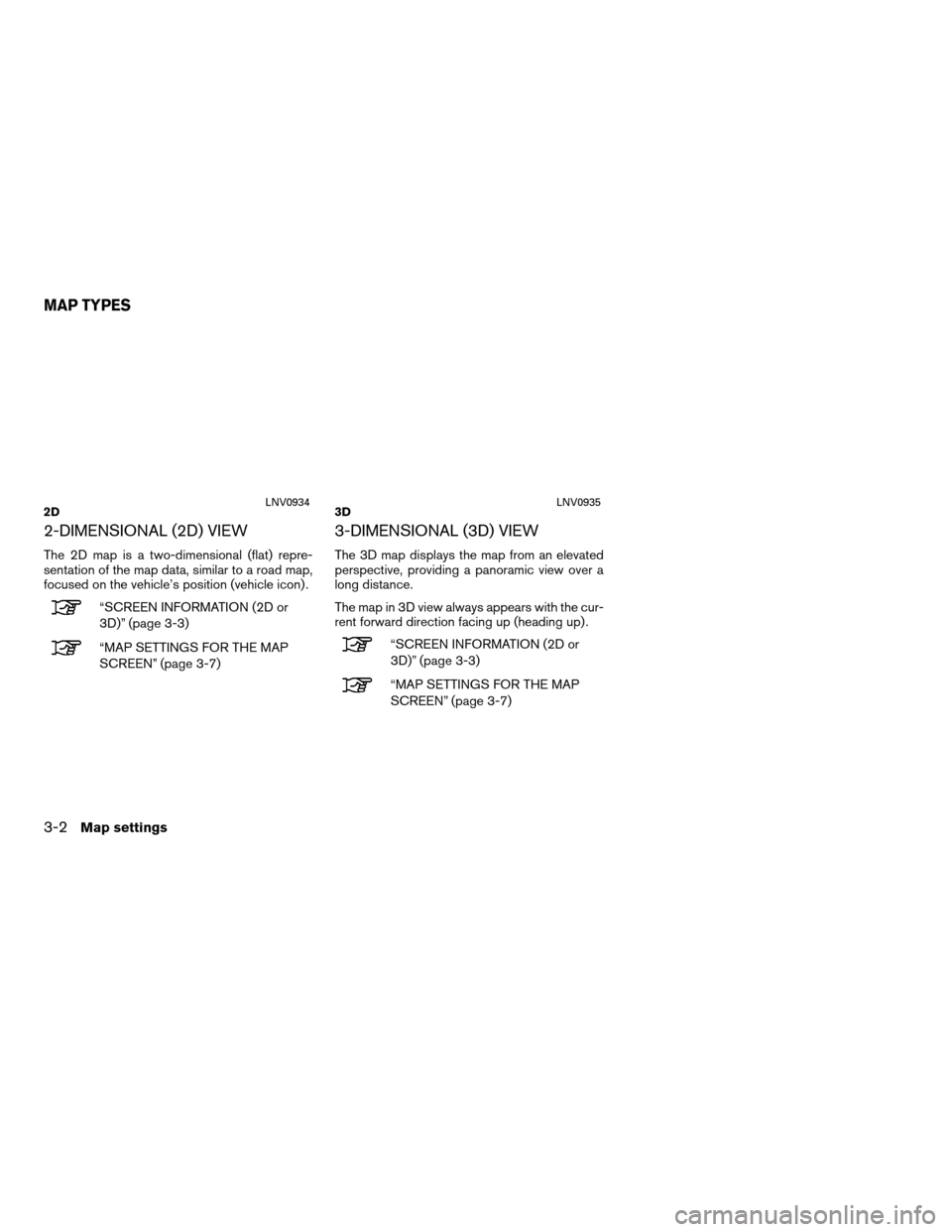 MAP TYPES

2D

LNV0934

2-DIMENSIONAL (2D) VIEW

The 2D map is a two-dimensional (flat) representation of the map data, similar to a road map, focused on the vehicle's position (vehicle icon).

"SCREEN INFORMATION (2D or 3D)" (page 3-3)

"MAP SETTINGS FOR THE MAP SCREEN" (page 3-7)

3D

LNV0935

3-DIMENSIONAL (3D) VIEW

The 3D map displays the map from an elevated perspective, providing a panoramic view over a long distance.

The map in 3D view always appears with the current forward direction facing up (heading up).

"SCREEN INFORMATION (2D or 3D)" (page 3-3)

"MAP SETTINGS FOR THE MAP SCREEN" (page 3-7)

3-2 Map settings

carmanualsonline.info